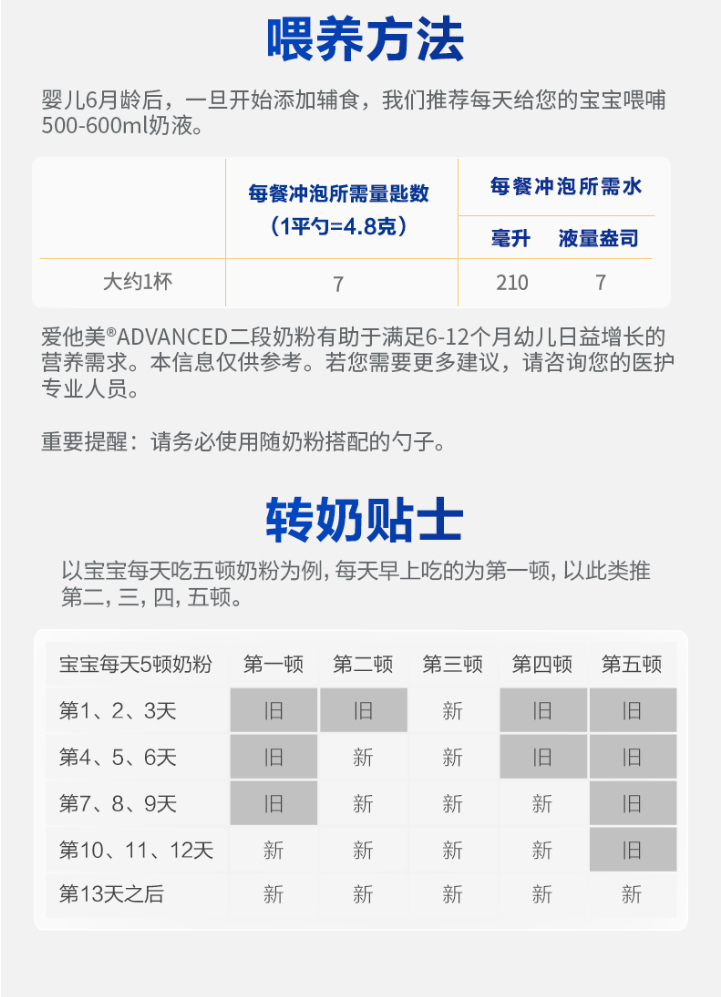 喂养方法

婴儿6月龄后，一旦开始添加辅食，我们推荐每天给您的宝宝喂哺500-600ml奶液。

| | 每餐冲泡所需量匙数（1平勺=4.8克） | 每餐冲泡所需水 毫升 | 每餐冲泡所需水 液量盎司 |
|---|---|---|---|
| 大约1杯 | 7 | 210 | 7 |

爱他美®ADVANCED二段奶粉有助于满足6-12个月幼儿日益增长的营养需求。本信息仅供参考。若您需要更多建议，请咨询您的医护专业人员。

重要提醒：请务必使用随奶粉搭配的勺子。

转奶贴士

以宝宝每天吃五顿奶粉为例，每天早上吃的为第一顿，以此类推第二，三，四，五顿。

| 宝宝每天5顿奶粉 | 第一顿 | 第二顿 | 第三顿 | 第四顿 | 第五顿 |
|---|---|---|---|---|---|
| 第1、2、3天 | 旧 | 旧 | 新 | 旧 | 旧 |
| 第4、5、6天 | 旧 | 新 | 新 | 旧 | 旧 |
| 第7、8、9天 | 旧 | 新 | 新 | 新 | 旧 |
| 第10、11、12天 | 新 | 新 | 新 | 新 | 旧 |
| 第13天之后 | 新 | 新 | 新 | 新 | 新 |